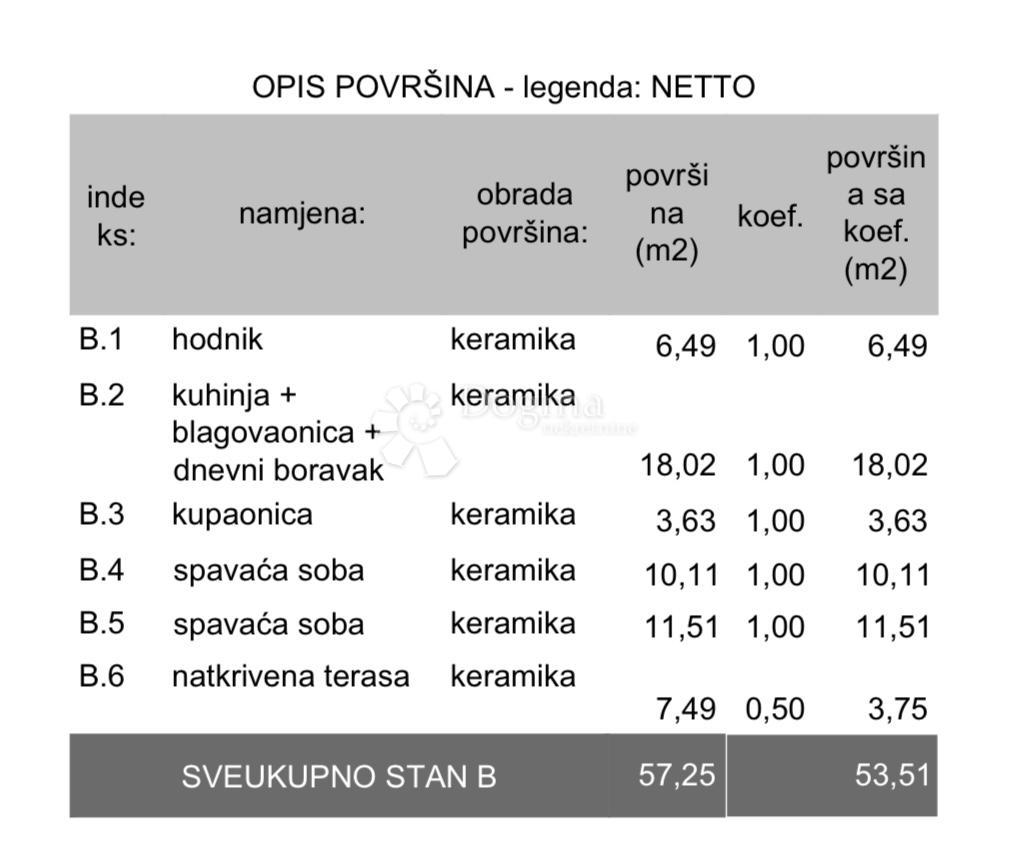 OPIS POVRŠINA - legenda: NETTO

| indeks: | namjena: | obrada površina: | površina (m2) | koef. | površina sa koef. (m2) |
|---|---|---|---|---|---|
| B.1 | hodnik | keramika | 6,49 | 1,00 | 6,49 |
| B.2 | kuhinja + blagovaonica + dnevni boravak | keramika | 18,02 | 1,00 | 18,02 |
| B.3 | kupaonica | keramika | 3,63 | 1,00 | 3,63 |
| B.4 | spavaća soba | keramika | 10,11 | 1,00 | 10,11 |
| B.5 | spavaća soba | keramika | 11,51 | 1,00 | 11,51 |
| B.6 | natkrivena terasa | keramika | 7,49 | 0,50 | 3,75 |
| SVEUKUPNO STAN B | | | 57,25 | | 53,51 |

Dogma nekretnine